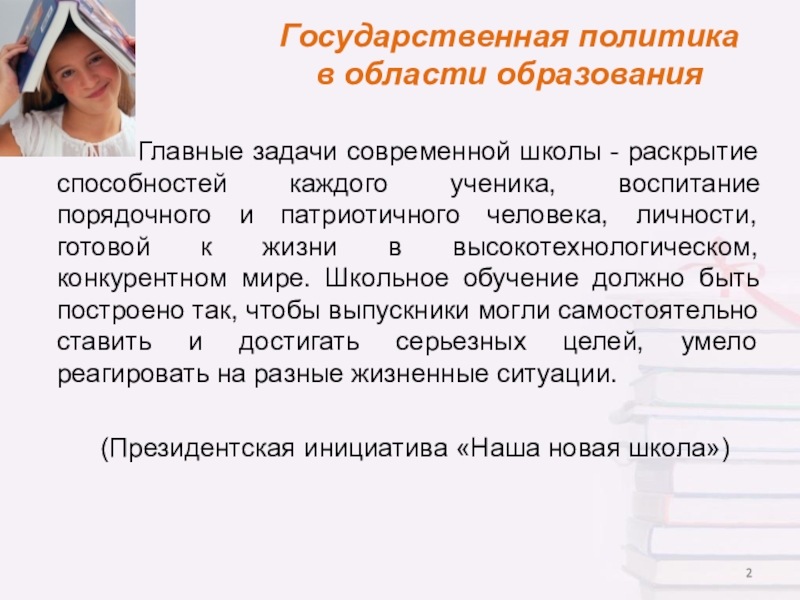 Государственная политика
в области образования

Главные задачи современной школы - раскрытие способностей каждого ученика, воспитание порядочного и патриотичного человека, личности, готовой к жизни в высокотехнологическом, конкурентном мире. Школьное обучение должно быть построено так, чтобы выпускники могли самостоятельно ставить и достигать серьезных целей, умело реагировать на разные жизненные ситуации.

(Президентская инициатива «Наша новая школа»)

2